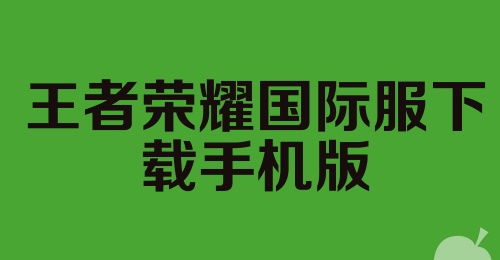 王者荣耀国际服下载手机版